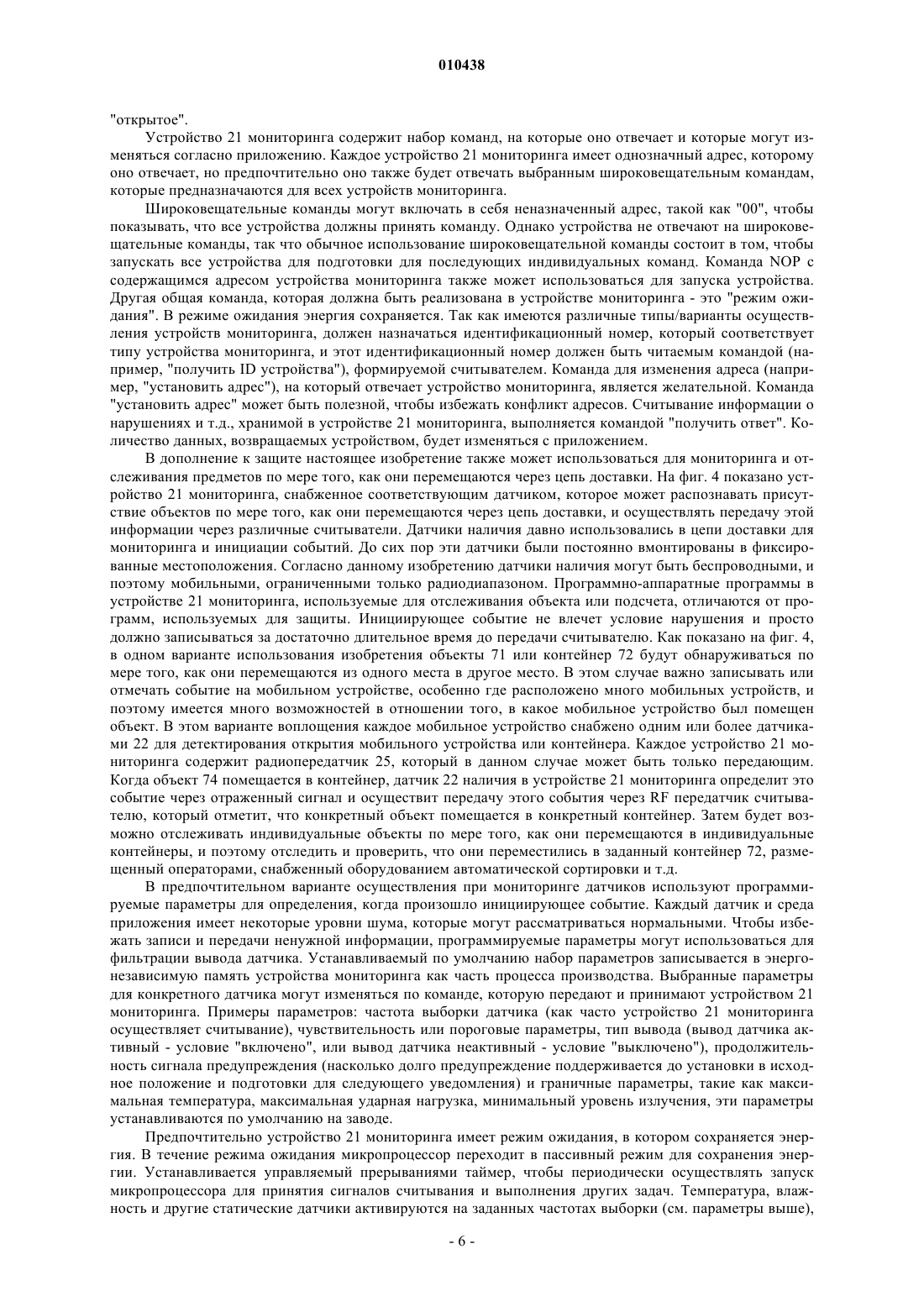 010438

"открытое".

Устройство 21 мониторинга содержит набор команд, на которые оно отвечает и которые могут изменяться согласно приложению. Каждое устройство 21 мониторинга имеет однозначный адрес, которому оно отвечает, но предпочтительно оно также будет отвечать выбранным широковещательным командам, которые предназначаются для всех устройств мониторинга.

Широковещательные команды могут включать в себя неназначенный адрес, такой как "00", чтобы показывать, что все устройства должны принять команду. Однако устройства не отвечают на широковещательные команды, так что обычное использование широковещательной команды состоит в том, чтобы запускать все устройства для подготовки для последующих индивидуальных команд. Команда NOP с содержащимся адресом устройства мониторинга также может использоваться для запуска устройства. Другая общая команда, которая должна быть реализована в устройстве мониторинга - это "режим ожидания". В режиме ожидания энергия сохраняется. Так как имеются различные типы/варианты осуществления устройств мониторинга, должен назначаться идентификационный номер, который соответствует типу устройства мониторинга, и этот идентификационный номер должен быть читаемым командой (например, "получить ID устройства"), формируемой считывателем. Команда для изменения адреса (например, "установить адрес"), на который отвечает устройство мониторинга, является желательной. Команда "установить адрес" может быть полезной, чтобы избежать конфликт адресов. Считывание информации о нарушениях и т.д., хранимой в устройстве 21 мониторинга, выполняется командой "получить ответ". Количество данных, возвращаемых устройством, будет изменяться с приложением.

В дополнение к защите настоящее изобретение также может использоваться для мониторинга и отслеживания предметов по мере того, как они перемещаются через цепь доставки. На фиг. 4 показано устройство 21 мониторинга, снабженное соответствующим датчиком, которое может распознавать присутствие объектов по мере того, как они перемещаются через цепь доставки, и осуществлять передачу этой информации через различные считыватели. Датчики наличия давно использовались в цепи доставки для мониторинга и инициации событий. До сих пор эти датчики были постоянно вмонтированы в фиксированные местоположения. Согласно данному изобретению датчики наличия могут быть беспроводными, и поэтому мобильными, ограниченными только радиодиапазоном. Программно-аппаратные программы в устройстве 21 мониторинга, используемые для отслеживания объекта или подсчета, отличаются от программ, используемых для защиты. Инициирующее событие не влечет условие нарушения и просто должно записываться за достаточно длительное время до передачи считывателю. Как показано на фиг. 4, в одном варианте использования изобретения объекты 71 или контейнер 72 будут обнаруживаться по мере того, как они перемещаются из одного места в другое место. В этом случае важно записывать или отмечать событие на мобильном устройстве, особенно где расположено много мобильных устройств, и поэтому имеется много возможностей в отношении того, в какое мобильное устройство был помещен объект. В этом варианте воплощения каждое мобильное устройство снабжено одним или более датчиками 22 для детектирования открытия мобильного устройства или контейнера. Каждое устройство 21 мониторинга содержит радиопередатчик 25, который в данном случае может быть только передающим. Когда объект 74 помещается в контейнер, датчик 22 наличия в устройстве 21 мониторинга определит это событие через отраженный сигнал и осуществит передачу этого события через RF передатчик считывателю, который отметит, что конкретный объект помещается в конкретный контейнер. Затем будет возможно отслеживать индивидуальные объекты по мере того, как они перемещаются в индивидуальные контейнеры, и поэтому отследить и проверить, что они переместились в заданный контейнер 72, размещенный операторами, снабженный оборудованием автоматической сортировки и т.д.

В предпочтительном варианте осуществления при мониторинге датчиков используют программируемые параметры для определения, когда произошло инициирующее событие. Каждый датчик и среда приложения имеет некоторые уровни шума, которые могут рассматриваться нормальными. Чтобы избежать записи и передачи ненужной информации, программируемые параметры могут использоваться для фильтрации вывода датчика. Устанавливаемый по умолчанию набор параметров записывается в энергонезависимую память устройства мониторинга как часть процесса производства. Выбранные параметры для конкретного датчика могут изменяться по команде, которую передают и принимают устройством 21 мониторинга. Примеры параметров: частота выборки датчика (как часто устройство 21 мониторинга осуществляет считывание), чувствительность или пороговые параметры, тип вывода (вывод датчика активный - условие "включено", или вывод датчика неактивный - условие "выключено"), продолжительность сигнала предупреждения (насколько долго предупреждение поддерживается до установки в исходное положение и подготовки для следующего уведомления) и граничные параметры, такие как максимальная температура, максимальная ударная нагрузка, минимальный уровень излучения, эти параметры устанавливаются по умолчанию на заводе.

Предпочтительно устройство 21 мониторинга имеет режим ожидания, в котором сохраняется энергия. В течение режима ожидания микропроцессор переходит в пассивный режим для сохранения энергии. Устанавливается управляемый прерываниями таймер, чтобы периодически осуществлять запуск микропроцессора для принятия сигналов считывания и выполнения других задач. Температура, влажность и другие статические датчики активируются на заданных частотах выборки (см. параметры выше),

- 6 -